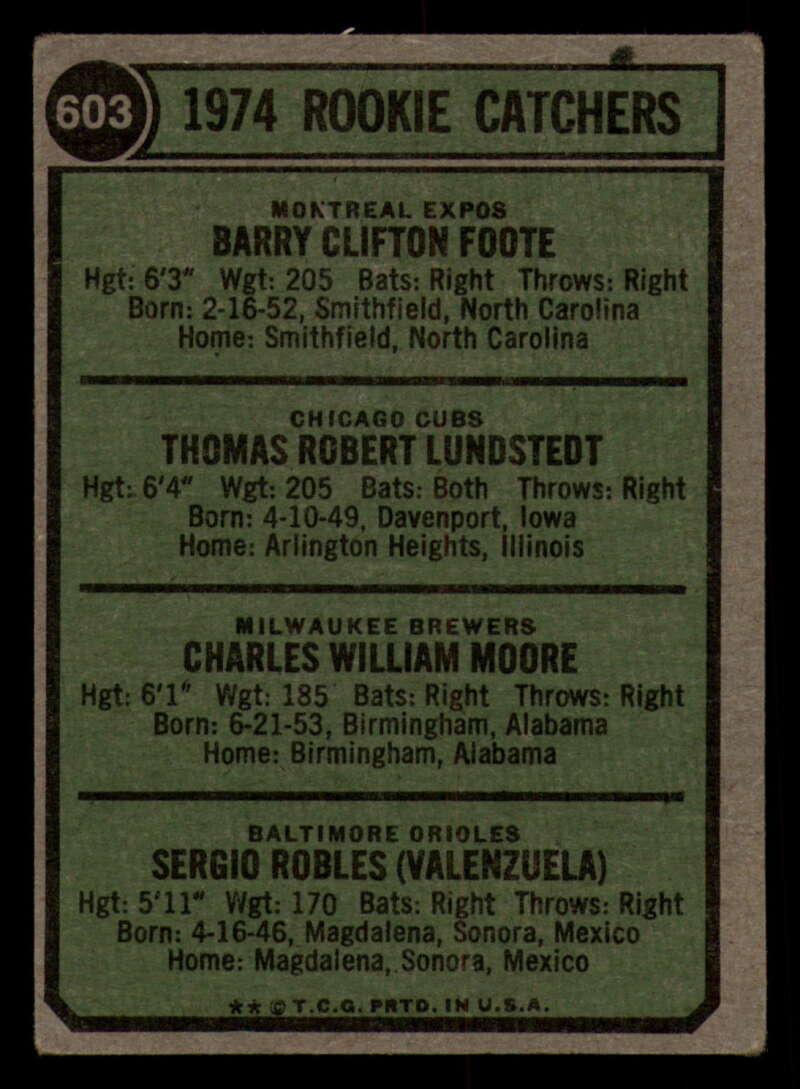 603 1974 ROOKIE CATCHERS

MONTREAL EXPOS
BARRY CLIFTON FOOTE
Hgt: 6'3" Wgt: 205 Bats: Right Throws: Right
Born: 2-16-52, Smithfield, North Carolina
Home: Smithfield, North Carolina

CHICAGO CUBS
THOMAS ROBERT LUNDSTEDT
Hgt: 6'4" Wgt: 205 Bats: Both Throws: Right
Born: 4-10-49, Davenport, Iowa
Home: Arlington Heights, Illinois

MILWAUKEE BREWERS
CHARLES WILLIAM MOORE
Hgt: 6'1" Wgt: 185 Bats: Right Throws: Right
Born: 6-21-53, Birmingham, Alabama
Home: Birmingham, Alabama

BALTIMORE ORIOLES
SERGIO ROBLES (VALENZUELA)
Hgt: 5'11" Wgt: 170 Bats: Right Throws: Right
Born: 4-16-46, Magdalena, Sonora, Mexico
Home: Magdalena, Sonora, Mexico

** © T.C.G. PRTD. IN U.S.A.